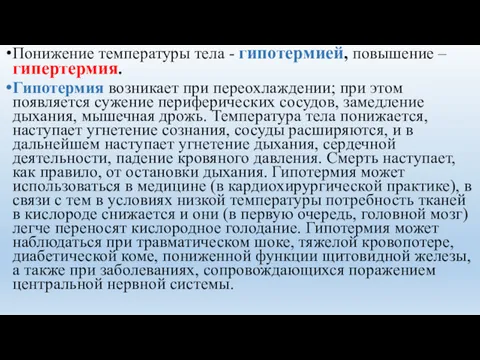 •Понижение температуры тела - гипотермией, повышение – гипертермия.

•Гипотермия возникает при переохлаждении; при этом появляется сужение периферических сосудов, замедление дыхания, мышечная дрожь. Температура тела понижается, наступает угнетение сознания, сосуды расширяются, и в дальнейшем наступает угнетение дыхания, сердечной деятельности, падение кровяного давления. Смерть наступает, как правило, от остановки дыхания. Гипотермия может использоваться в медицине (в кардиохирургической практике), в связи с тем в условиях низкой температуры потребность тканей в кислороде снижается и они (в первую очередь, головной мозг) легче переносят кислородное голодание. Гипотермия может наблюдаться при травматическом шоке, тяжелой кровопотере, диабетической коме, пониженной функции щитовидной железы, а также при заболеваниях, сопровождающихся поражением центральной нервной системы.